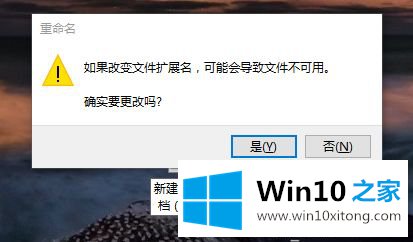 重命名

如果改变文件扩展名，可能会导致文件不可用。

确实要更改吗?

是(Y)

否(N)

新建

档 (

Win10 之家

www.win10xitong.com